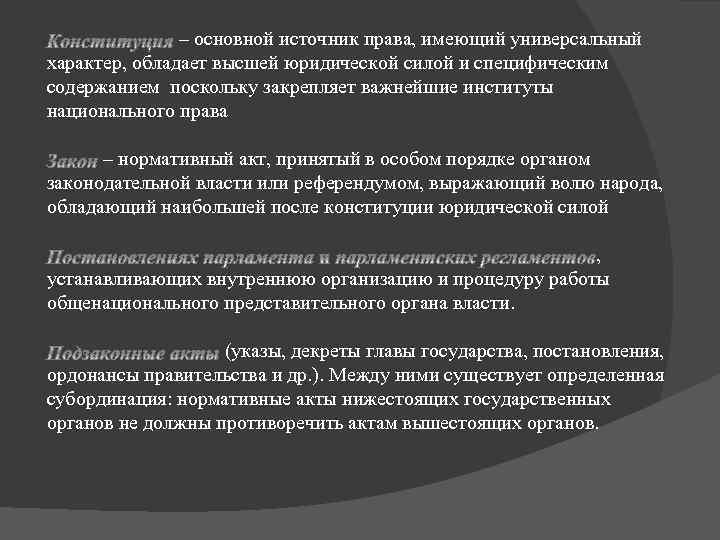 Конституция – основной источник права, имеющий универсальный характер, обладает высшей юридической силой и специфическим содержанием поскольку закрепляет важнейшие институты национального права

Закон – нормативный акт, принятый в особом порядке органом законодательной власти или референдумом, выражающий волю народа, обладающий наибольшей после конституции юридической силой

Постановлениях парламента и парламентских регламентов, устанавливающих внутреннюю организацию и процедуру работы общенационального представительного органа власти.

Подзаконные акты (указы, декреты главы государства, постановления, ордонансы правительства и др.). Между ними существует определенная субординация: нормативные акты нижестоящих государственных органов не должны противоречить актам вышестоящих органов.